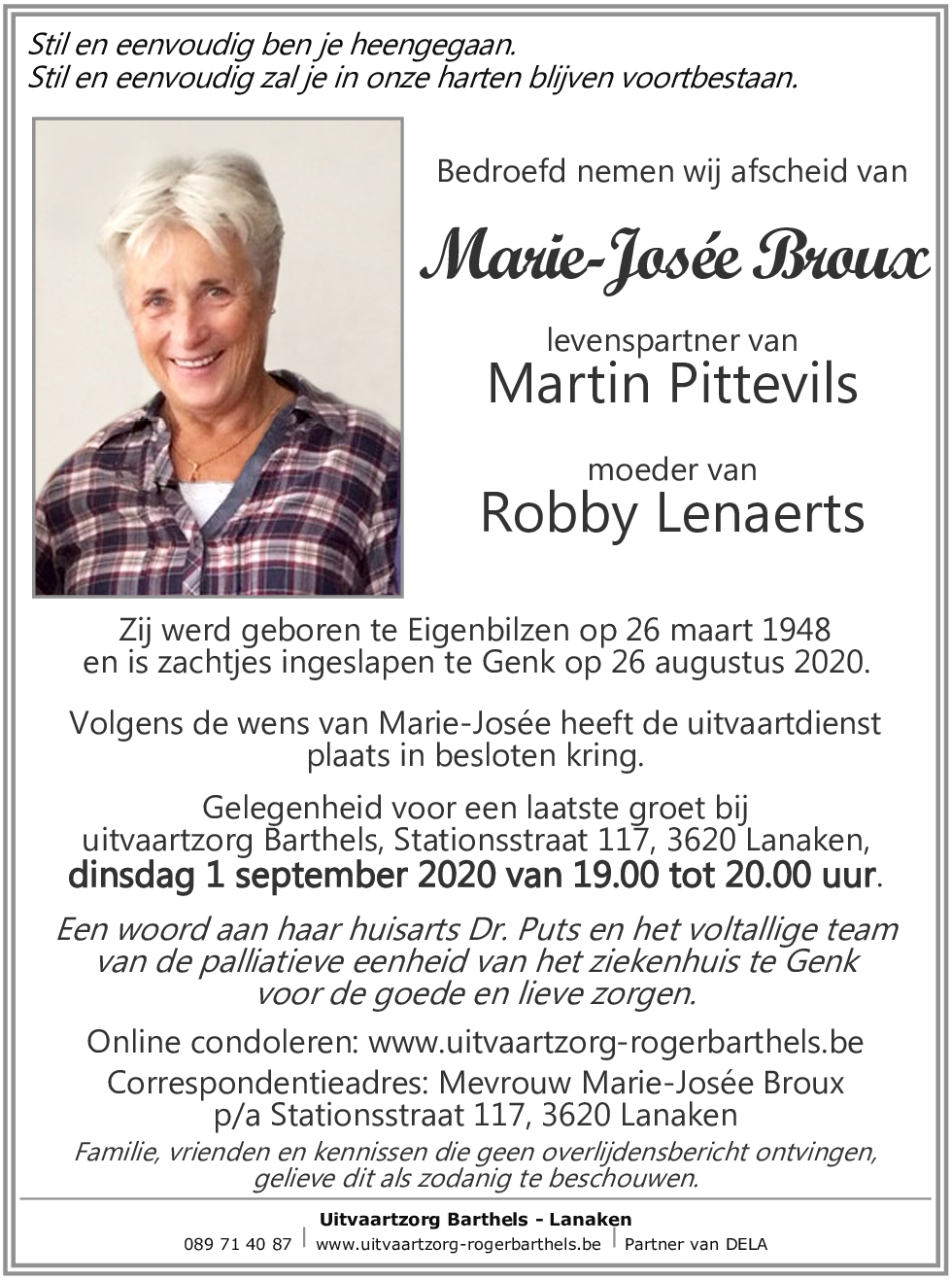 Stil en eenvoudig ben je heengegaan.
Stil en eenvoudig zal je in onze harten blijven voortbestaan.

Bedroefd nemen wij afscheid van

Marie-Josée Broux

levenspartner van
Martin Pittevils

moeder van
Robby Lenaerts

Zij werd geboren te Eigenbilzen op 26 maart 1948 en is zachtjes ingeslapen te Genk op 26 augustus 2020.

Volgens de wens van Marie-Josée heeft de uitvaartdienst plaats in besloten kring.

Gelegenheid voor een laatste groet bij uitvaartzorg Barthels, Stationsstraat 117, 3620 Lanaken, dinsdag 1 september 2020 van 19.00 tot 20.00 uur.

Een woord aan haar huisarts Dr. Puts en het voltallige team van de palliatieve eenheid van het ziekenhuis te Genk voor de goede en lieve zorgen.

Online condoleren: www.uitvaartzorg-rogerbarthels.be
Correspondentieadres: Mevrouw Marie-Josée Broux
p/a Stationsstraat 117, 3620 Lanaken

Familie, vrienden en kennissen die geen overlijdensbericht ontvingen, gelieve dit als zodanig te beschouwen.

Uitvaartzorg Barthels - Lanaken
089 71 40 87 | www.uitvaartzorg-rogerbarthels.be | Partner van DELA